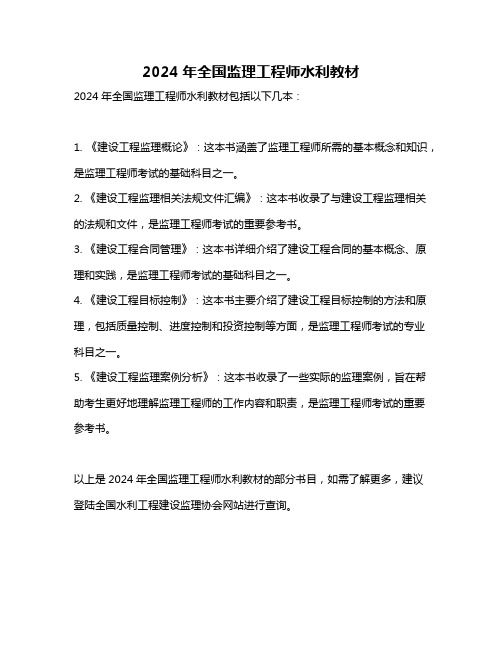 2024 年全国监理工程师水利教材

2024 年全国监理工程师水利教材包括以下几本：

1. 《建设工程监理概论》：这本书涵盖了监理工程师所需的基本概念和知识，是监理工程师考试的基础科目之一。

2. 《建设工程监理相关法规文件汇编》：这本书收录了与建设工程监理相关的法规和文件，是监理工程师考试的重要参考书。

3. 《建设工程合同管理》：这本书详细介绍了建设工程合同的基本概念、原理和实践，是监理工程师考试的基础科目之一。

4. 《建设工程目标控制》：这本书主要介绍了建设工程目标控制的方法和原理，包括质量控制、进度控制和投资控制等方面，是监理工程师考试的专业科目之一。

5. 《建设工程监理案例分析》：这本书收录了一些实际的监理案例，旨在帮助考生更好地理解监理工程师的工作内容和职责，是监理工程师考试的重要参考书。

以上是 2024 年全国监理工程师水利教材的部分书目，如需了解更多，建议登陆全国水利工程建设监理协会网站进行查询。